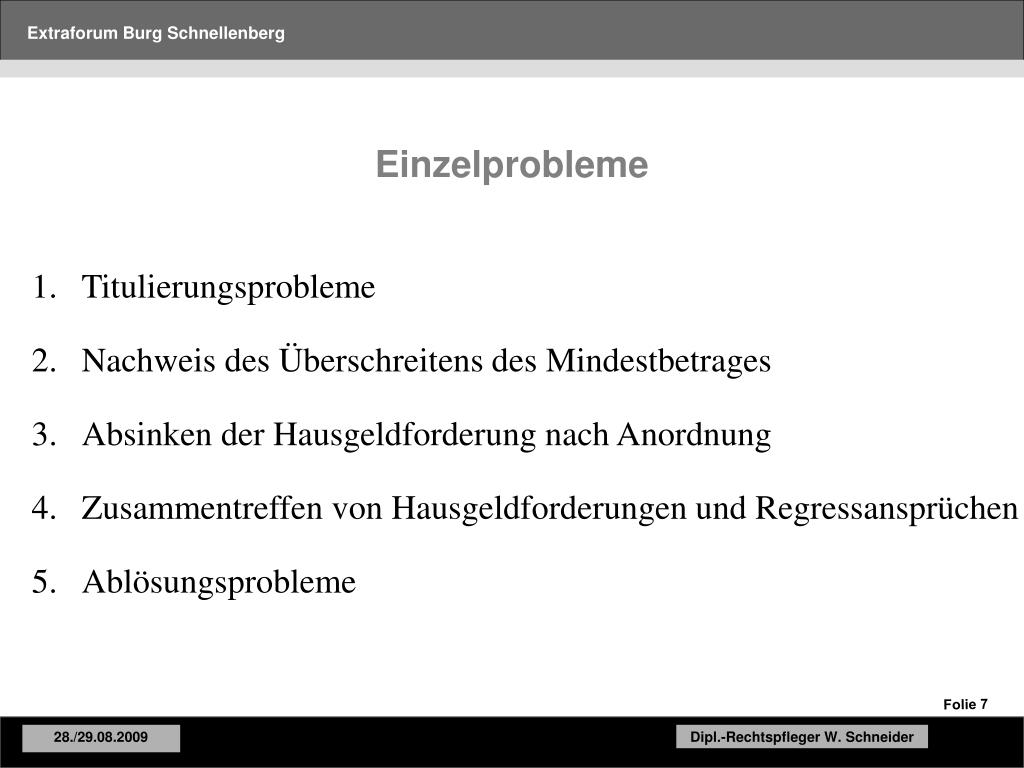 Extraforum Burg Schnellenberg

Einzelprobleme

1. Titulierungsprobleme
2. Nachweis des Überschreitens des Mindestbetrages
3. Absinken der Hausgeldforderung nach Anordnung
4. Zusammentreffen von Hausgeldforderungen und Regressansprüchen
5. Ablösungsprobleme

Folie 7

28./29.08.2009

Dipl.-Rechtspfleger W. Schneider